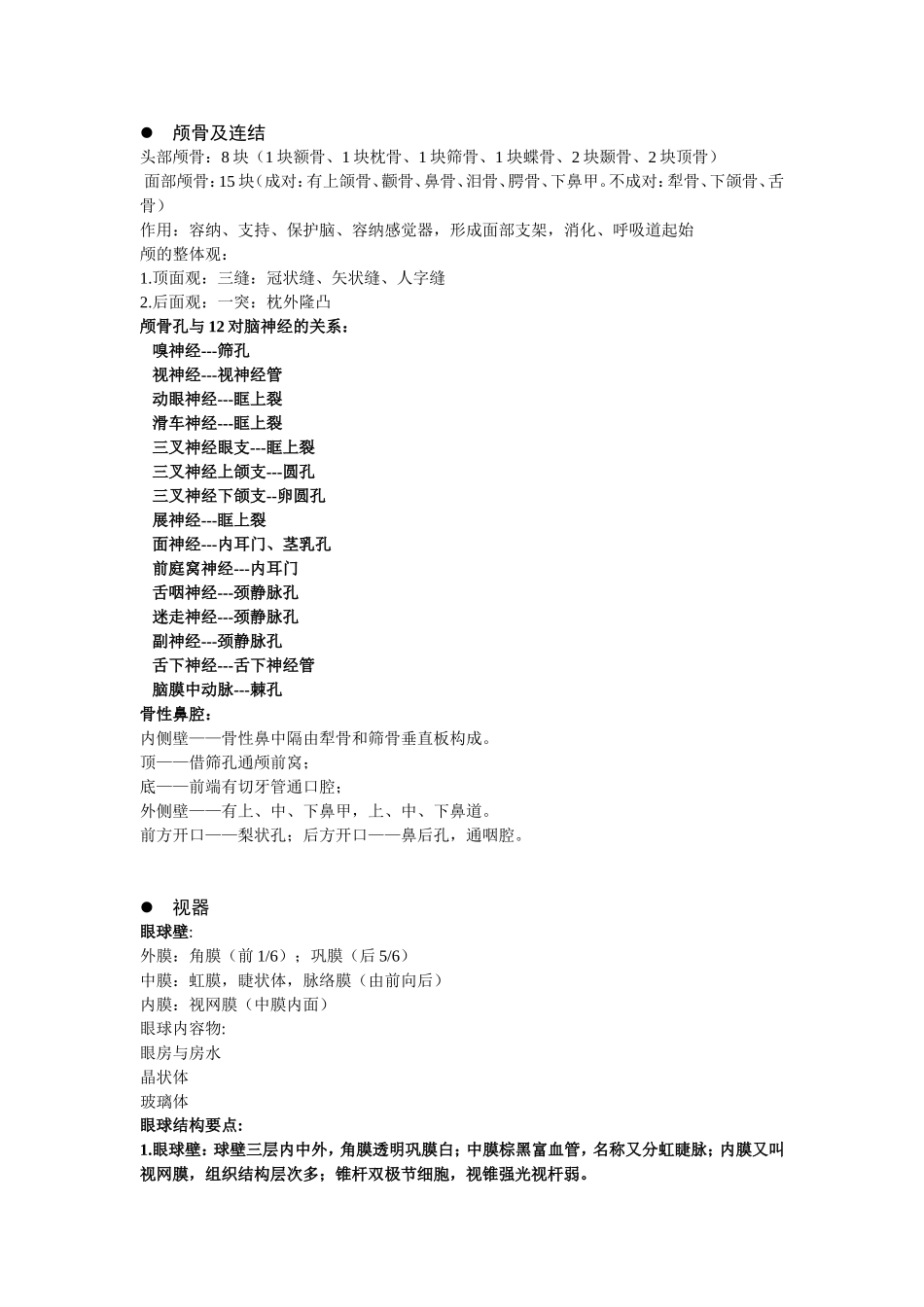 ● 颅骨及连结

头部颅骨：8 块（1 块额骨、1 块枕骨、1 块筛骨、1 块蝶骨、2 块颞骨、2 块顶骨）

面部颅骨：15 块（成对：有上颌骨、颧骨、鼻骨、泪骨、腭骨、下鼻甲。不成对：犁骨、下颌骨、舌骨）

作用：容纳、支持、保护脑、容纳感觉器，形成面部支架，消化、呼吸道起始

颅的整体观：

1.顶面观：三缝：冠状缝、矢状缝、人字缝

2.后面观：一突：枕外隆凸

颅骨孔与 12 对脑神经的关系：

嗅神经---筛孔

视神经---视神经管

动眼神经---眶上裂

滑车神经---眶上裂

三叉神经眼支---眶上裂

三叉神经上颌支---圆孔

三叉神经下颌支--卵圆孔

展神经---眶上裂

面神经---内耳门、茎乳孔

前庭窝神经---内耳门

舌咽神经---颈静脉孔

迷走神经---颈静脉孔

副神经---颈静脉孔

舌下神经---舌下神经管

脑膜中动脉---棘孔

骨性鼻腔：

内侧壁——骨性鼻中隔由犁骨和筛骨垂直板构成。

顶——借筛孔通颅前窝；

底——前端有切牙管通口腔；

外侧壁——有上、中、下鼻甲，上、中、下鼻道。

前方开口——梨状孔；后方开口——鼻后孔，通咽腔。

● 视器

眼球壁:

外膜：角膜（前 1/6）；巩膜（后 5/6）

中膜：虹膜，睫状体，脉络膜（由前向后）

内膜：视网膜（中膜内面）

眼球内容物:

眼房与房水

晶状体

玻璃体

眼球结构要点:

1.眼球壁：球壁三层内中外，角膜透明巩膜白；中膜棕黑富血管，名称又分虹睫脉；内膜又叫视网膜，组织结构层次多；锥杆双极节细胞，视锥强光视杆弱。